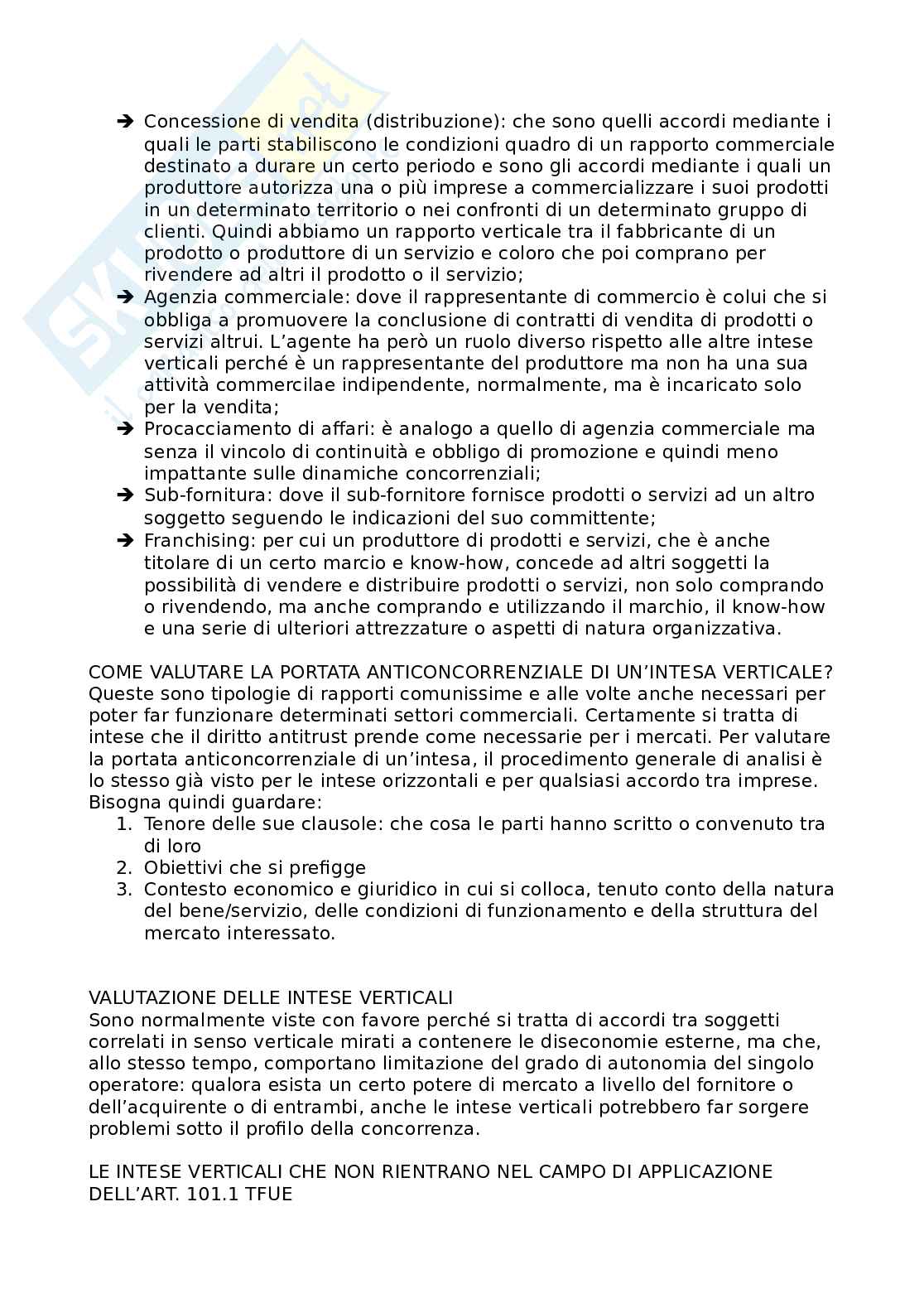 ➔ Concessione di vendita (distribuzione): che sono quelli accordi mediante i quali le parti stabiliscono le condizioni quadro di un rapporto commerciale destinato a durare un certo periodo e sono gli accordi mediante i quali un produttore autorizza una o più imprese a commercializzare i suoi prodotti in un determinato territorio o nei confronti di un determinato gruppo di clienti. Quindi abbiamo un rapporto verticale tra il fabbricante di un prodotto o produttore di un servizio e coloro che poi comprano per rivendere ad altri il prodotto o il servizio;
➔ Agenzia commerciale: dove il rappresentante di commercio è colui che si obbliga a promuovere la conclusione di contratti di vendita di prodotti o servizi altrui. L'agente ha però un ruolo diverso rispetto alle altre intese verticali perché è un rappresentante del produttore ma non ha una sua attività commercilae indipendente, normalmente, ma è incaricato solo per la vendita;
➔ Procacciamento di affari: è analogo a quello di agenzia commerciale ma senza il vincolo di continuità e obbligo di promozione e quindi meno impattante sulle dinamiche concorrenziali;
➔ Sub-fornitura: dove il sub-fornitore fornisce prodotti o servizi ad un altro soggetto seguendo le indicazioni del suo committente;
➔ Franchising: per cui un produttore di prodotti e servizi, che è anche titolare di un certo marcio e know-how, concede ad altri soggetti la possibilità di vendere e distribuire prodotti o servizi, non solo comprando o rivendendo, ma anche comprando e utilizzando il marchio, il know-how e una serie di ulteriori attrezzature o aspetti di natura organizzativa.

COME VALUTARE LA PORTATA ANTICONCORRENZIALE DI UN'INTESA VERTICALE?
Queste sono tipologie di rapporti comunissime e alle volte anche necessari per poter far funzionare determinati settori commerciali. Certamente si tratta di intese che il diritto antitrust prende come necessarie per i mercati. Per valutare la portata anticoncorrenziale di un'intesa, il procedimento generale di analisi è lo stesso già visto per le intese orizzontali e per qualsiasi accordo tra imprese. Bisogna quindi guardare:
1. Tenore delle sue clausole: che cosa le parti hanno scritto o convenuto tra di loro
2. Obiettivi che si prefigge
3. Contesto economico e giuridico in cui si colloca, tenuto conto della natura del bene/servizio, delle condizioni di funzionamento e della struttura del mercato interessato.

VALUTAZIONE DELLE INTESE VERTICALI
Sono normalmente viste con favore perché si tratta di accordi tra soggetti correlati in senso verticale mirati a contenere le diseconomie esterne, ma che, allo stesso tempo, comportano limitazione del grado di autonomia del singolo operatore: qualora esista un certo potere di mercato a livello del fornitore o dell'acquirente o di entrambi, anche le intese verticali potrebbero far sorgere problemi sotto il profilo della concorrenza.

LE INTESE VERTICALI CHE NON RIENTRANO NEL CAMPO DI APPLICAZIONE DELL'ART. 101.1 TFUE